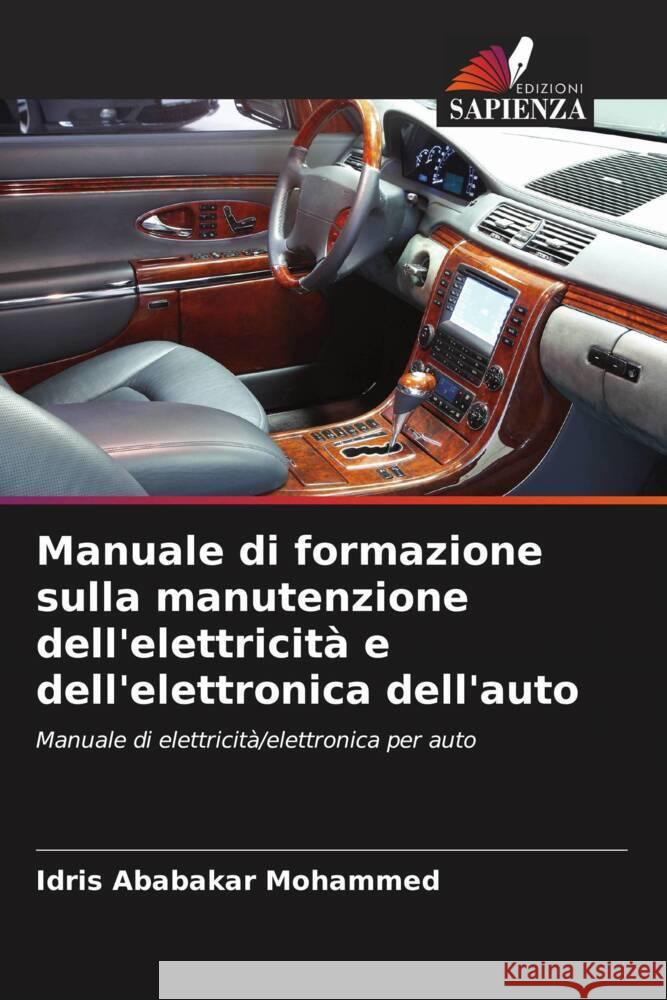 EDIZIONI
SAPIENZA

Manuale di formazione sulla manutenzione dell'elettricità e dell'elettronica dell'auto

Manuale di elettricità/elettronica per auto

Idris Ababakar Mohammed